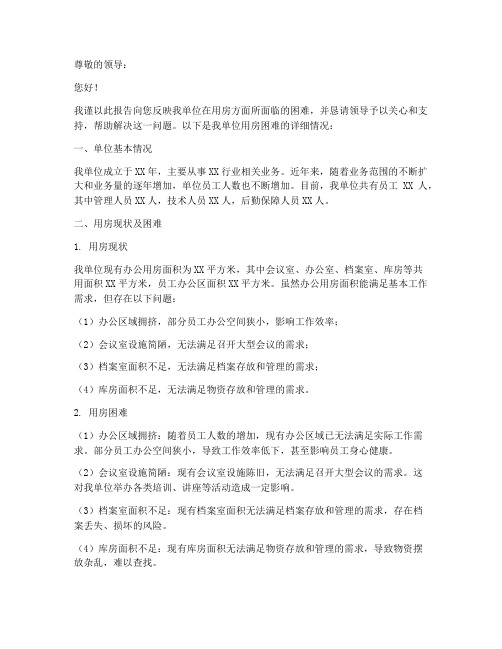 尊敬的领导：

您好！

我谨以此报告向您反映我单位在用房方面所面临的困难，并恳请领导予以关心和支持，帮助解决这一问题。以下是我单位用房困难的详细情况：

一、单位基本情况

我单位成立于XX年，主要从事XX行业相关业务。近年来，随着业务范围的不断扩大和业务量的逐年增加，单位员工人数也不断增加。目前，我单位共有员工 XX 人，其中管理人员XX人，技术人员XX人，后勤保障人员XX人。

二、用房现状及困难

1. 用房现状

我单位现有办公用房面积为XX平方米，其中会议室、办公室、档案室、库房等共用面积XX平方米，员工办公区面积XX平方米。虽然办公用房面积能满足基本工作需求，但存在以下问题：

（1）办公区域拥挤，部分员工办公空间狭小，影响工作效率；

（2）会议室设施简陋，无法满足召开大型会议的需求；

（3）档案室面积不足，无法满足档案存放和管理的需求；

（4）库房面积不足，无法满足物资存放和管理的需求。

2. 用房困难

（1）办公区域拥挤：随着员工人数的增加，现有办公区域已无法满足实际工作需求。部分员工办公空间狭小，导致工作效率低下，甚至影响员工身心健康。

（2）会议室设施简陋：现有会议室设施陈旧，无法满足召开大型会议的需求。这对我单位举办各类培训、讲座等活动造成一定影响。

（3）档案室面积不足：现有档案室面积无法满足档案存放和管理的需求，存在档案丢失、损坏的风险。

（4）库房面积不足：现有库房面积无法满足物资存放和管理的需求，导致物资摆放杂乱，难以查找。